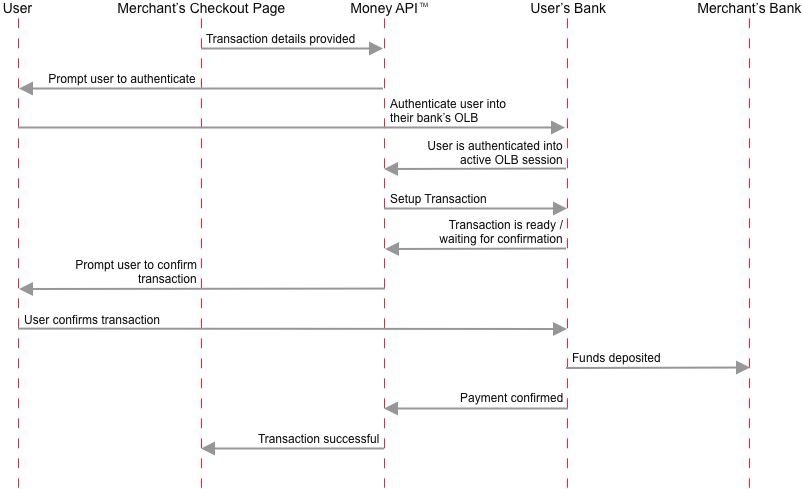 User
Merchant's Checkout Page
Money API™
User's Bank
Merchant's Bank

Transaction details provided

Prompt user to authenticate

Authenticate user into their bank's OLB

User is authenticated into active OLB session

Setup Transaction

Transaction is ready / waiting for confirmation

Prompt user to confirm transaction

User confirms transaction

Funds deposited

Payment confirmed

Transaction successful